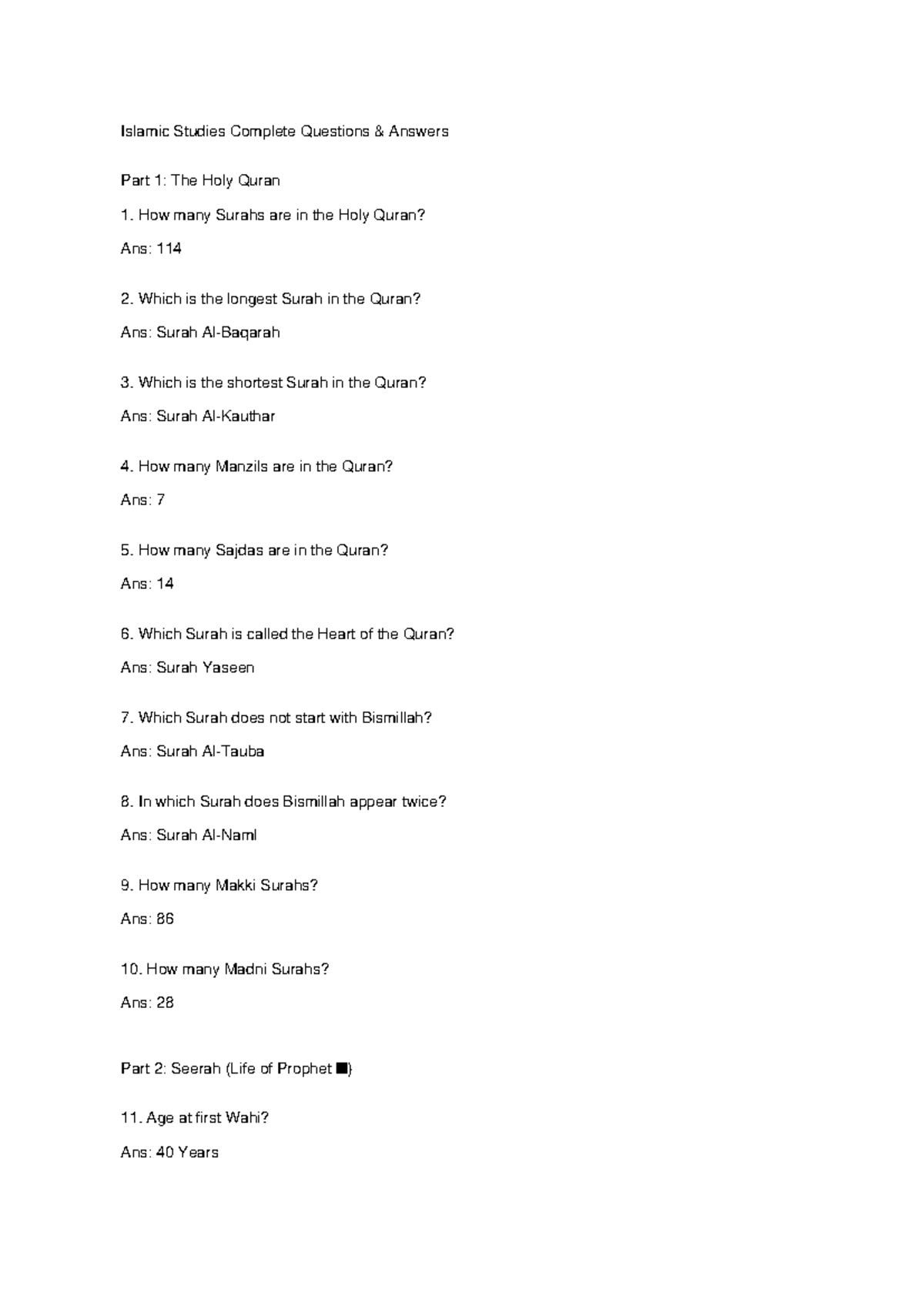 Islamic Studies Complete Questions & Answers

Part 1: The Holy Quran

1. How many Surahs are in the Holy Quran?

Ans: 114

2. Which is the longest Surah in the Quran?

Ans: Surah Al-Baqarah

3. Which is the shortest Surah in the Quran?

Ans: Surah Al-Kauthar

4. How many Manzils are in the Quran?

Ans: 7

5. How many Sajdas are in the Quran?

Ans: 14

6. Which Surah is called the Heart of the Quran?

Ans: Surah Yaseen

7. Which Surah does not start with Bismillah?

Ans: Surah Al-Tauba

8. In which Surah does Bismillah appear twice?

Ans: Surah Al-Naml

9. How many Makki Surahs?

Ans: 86

10. How many Madni Surahs?

Ans: 28

Part 2: Seerah (Life of Prophet ■)

11. Age at first Wahi?

Ans: 40 Years